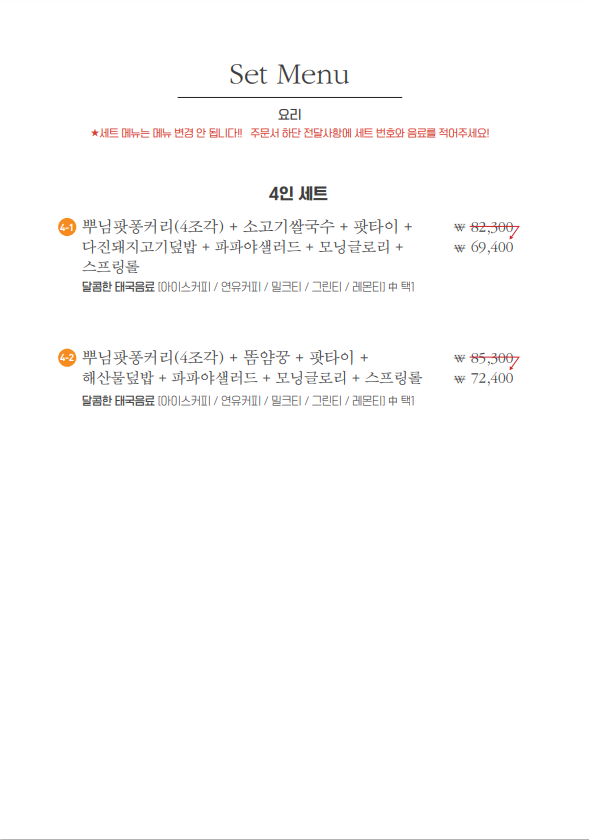 Set Menu

요리

★세트 메뉴는 메뉴 변경 안 됩니다!! 주문서 하단 전달사항에 세트 번호와 음료를 적어주세요!

4인 세트

4-1 뿌님팟퐁커리(4조각) + 소고기쌀국수 + 팟타이 + 다진돼지고기덮밥 + 파파야샐러드 + 모닝글로리 + 스프링롤

₩ 82,300
₩ 69,400

달콤한 태국음료 (아이스커피 / 연유커피 / 밀크티 / 그린티 / 레몬티) 中 택1

4-2 뿌님팟퐁커리(4조각) + 똠얌꿍 + 팟타이 + 해산물덮밥 + 파파야샐러드 + 모닝글로리 + 스프링롤

₩ 85,300
₩ 72,400

달콤한 태국음료 (아이스커피 / 연유커피 / 밀크티 / 그린티 / 레몬티) 中 택1